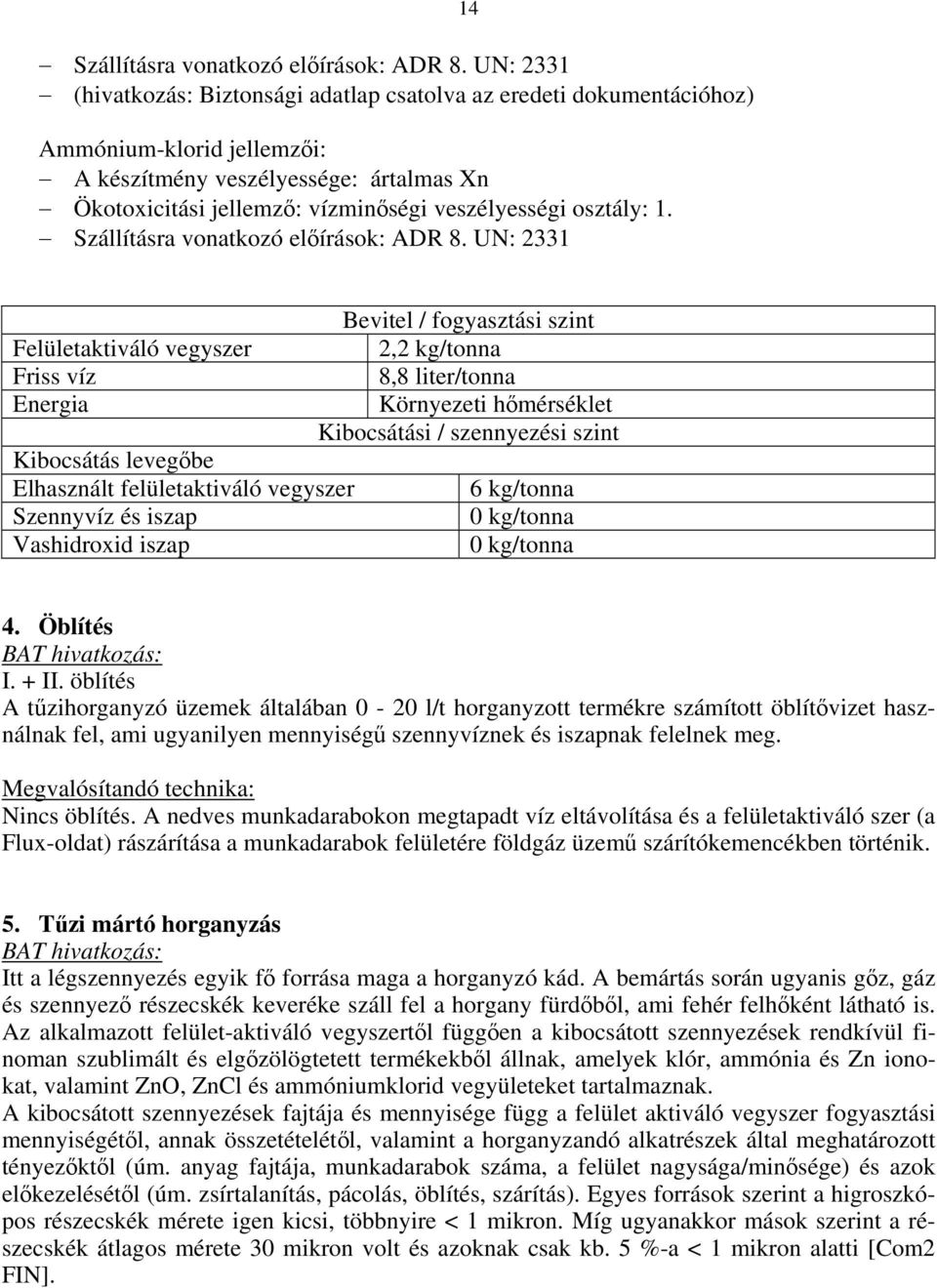 14

– Szállításra vonatkozó előírások: ADR 8. UN: 2331
– (hivatkozás: Biztonsági adatlap csatolva az eredeti dokumentációhoz)

Ammónium-klorid jellemzői:
– A készítmény veszélyessége: ártalmas Xn
– Ökotoxicitási jellemző: vízminőségi veszélyességi osztály: 1.
– Szállításra vonatkozó előírások: ADR 8. UN: 2331

| Bevitel / fogyasztási szint | |
|---|---|
| Felületaktiváló vegyszer | 2,2 kg/tonna |
| Friss víz | 8,8 liter/tonna |
| Energia | Környezeti hőmérséklet |
| Kibocsátási / szennyezési szint | |
| Kibocsátás levegőbe | |
| Elhasznált felületaktiváló vegyszer | 6 kg/tonna |
| Szennyvíz és iszap | 0 kg/tonna |
| Vashidroxid iszap | 0 kg/tonna |

4. Öblítés
BAT hivatkozás:
I. + II. öblítés
A tűzihorganyzó üzemek általában 0 - 20 l/t horganyzott termékre számított öblítővizet használnak fel, ami ugyanilyen mennyiségű szennyvíznek és iszapnak felelnek meg.

Megvalósítandó technika:
Nincs öblítés. A nedves munkadarabokon megtapadt víz eltávolítása és a felületaktiváló szer (a Flux-oldat) rászárítása a munkadarabok felületére földgáz üzemű szárítókemencékben történik.

5. Tűzi mártó horganyzás
BAT hivatkozás:
Itt a légszennyezés egyik fő forrása maga a horganyzó kád. A bemártás során ugyanis gőz, gáz és szennyező részecskék keveréke száll fel a horgany fürdőből, ami fehér felhőként látható is. Az alkalmazott felület-aktiváló vegyszertől függően a kibocsátott szennyezések rendkívül finoman szublimált és elgőzölögtetett termékekből állnak, amelyek klór, ammónia és Zn ionokat, valamint ZnO, ZnCl és ammóniumklorid vegyületeket tartalmaznak.
A kibocsátott szennyezések fajtája és mennyisége függ a felület aktiváló vegyszer fogyasztási mennyiségétől, annak összetételétől, valamint a horganyzandó alkatrészek által meghatározott tényezőktől (úm. anyag fajtája, munkadarabok száma, a felület nagysága/minősége) és azok előkezelésétől (úm. zsírtalanítás, pácolás, öblítés, szárítás). Egyes források szerint a higroszkópos részecskék mérete igen kicsi, többnyire < 1 mikron. Míg ugyanakkor mások szerint a részecskék átlagos mérete 30 mikron volt és azoknak csak kb. 5 %-a < 1 mikron alatti [Com2 FIN].